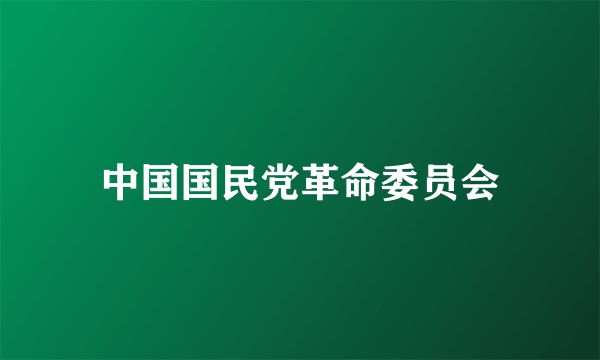 中国国民党革命委员会